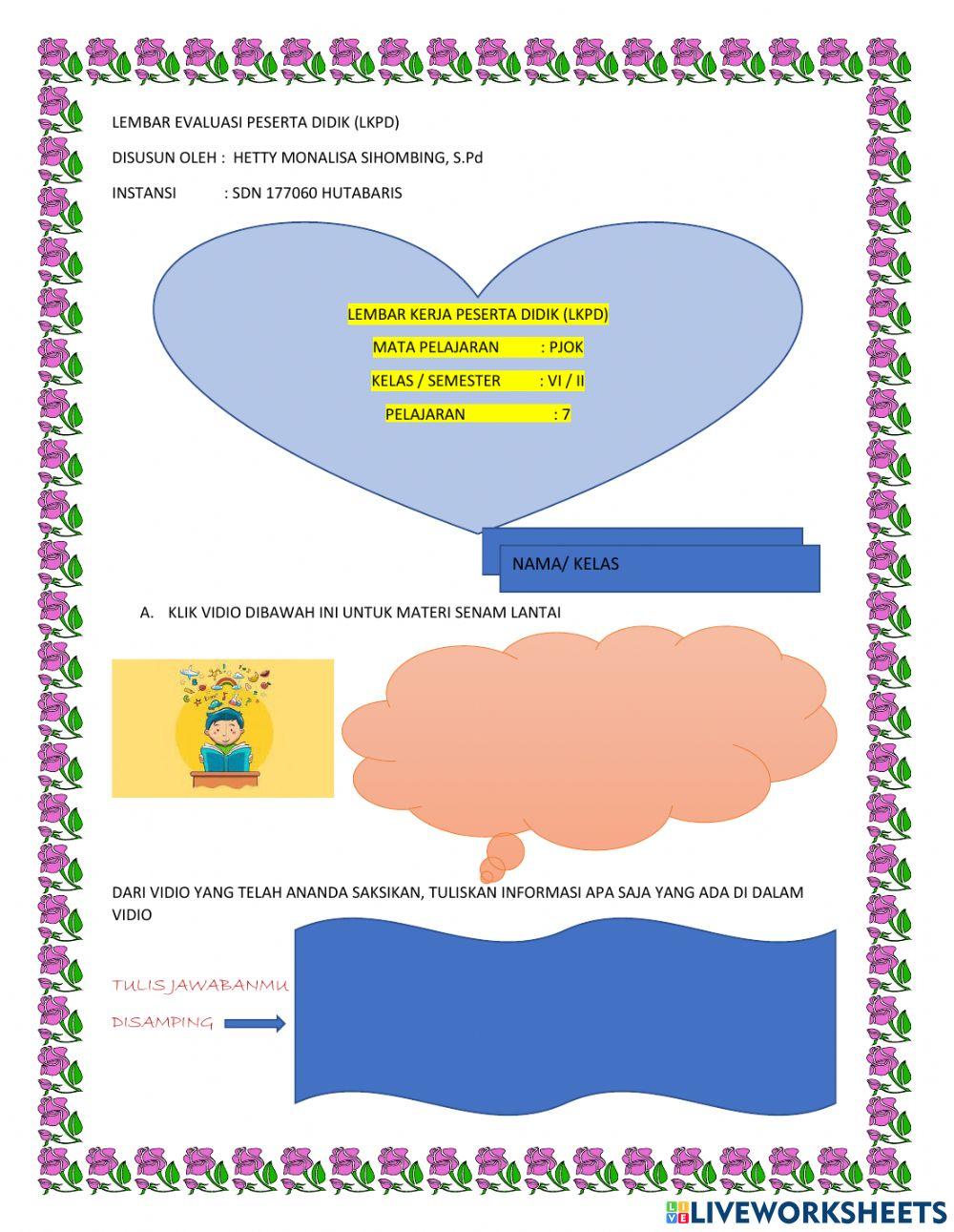 LEMBAR EVALUASI PESERTA DIDIK (LKPD)

DISUSUN OLEH : HETTY MONALISA SIHOMBING, S.Pd

INSTANSI : SDN 177060 HUTABARIS

LEMBAR KERJA PESERTA DIDIK (LKPD)

MATA PELAJARAN : PJOK

KELAS / SEMESTER : VI / II

PELAJARAN : 7

NAMA/ KELAS

A. KLIK VIDIO DIBAWAH INI UNTUK MATERI SENAM LANTAI

DARI VIDIO YANG TELAH ANANDA SAKSIKAN, TULISKAN INFORMASI APA SAJA YANG ADA DI DALAM VIDIO

TULIS JAWABANMU

DISAMPING

LIVEWORKSHEETS